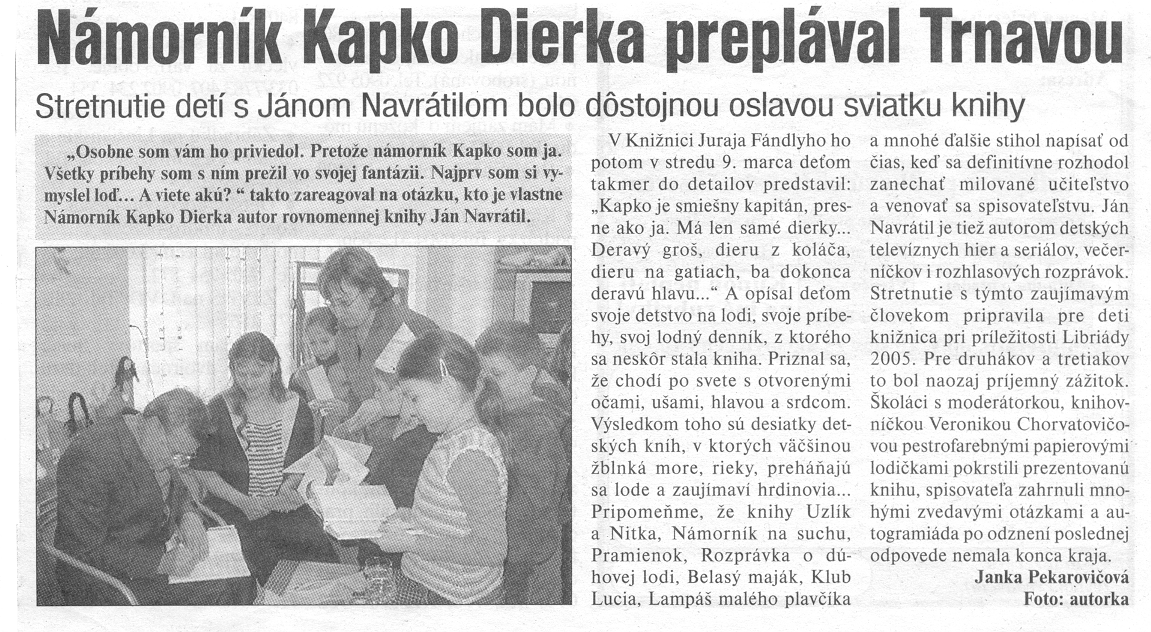 Námorník Kapko Dierka preplával Trnavou

Stretnutie detí s Jánom Navrátilom bolo dôstojnou oslavou sviatku knihy

„Osobne som vám ho priviedol. Pretože námorník Kapko som ja. Všetky príbehy som s ním prežil vo svojej fantázii. Najprv som si vymyslel loď... A viete akú? “ takto zareagoval na otázku, kto je vlastne Námorník Kapko Dierka autor rovnomennej knihy Ján Navrátil.

V Knižnici Juraja Fándlyho ho potom v stredu 9. marca deťom takmer do detailov predstavil: „Kapko je smiešny kapitán, presne ako ja. Má len samé dierky... Deravý groš, dieru z koláča, dieru na gatiach, ba dokonca deravú hlavu...“ A opísal deťom svoje detstvo na lodi, svoje príbehy, svoj lodný denník, z ktorého sa neskôr stala kniha. Priznal sa, že chodí po svete s otvorenými očami, ušami, hlavou a srdcom. Výsledkom toho sú desiatky detských kníh, v ktorých väčšinou žblnká more, rieky, preháňajú sa lode a zaujímaví hrdinovia... Pripomeňme, že knihy Uzlík a Nitka, Námorník na suchu, Pramienok, Rozprávka o dúhovej lodi, Belasý maják, Klub Lucia, Lampáš malého plavčíka a mnohé ďalšie stihol napísať od čias, keď sa definitívne rozhodol zanechať milované učiteľstvo a venovať sa spisovateľstvu. Ján Navrátil je tiež autorom detských televíznych hier a seriálov, večerníčkov i rozhlasových rozprávok. Stretnutie s týmto zaujímavým človekom pripravila pre deti knižnica pri príležitosti Libriády 2005. Pre druhákov a tretiakov to bol naozaj príjemný zážitok. Školáci s moderátorkou, knihovníčkou Veronikou Chorvatovičovou pestrofarebnými papierovými lodičkami pokrstili prezentovanú knihu, spisovateľa zahrnuli mnohými zvedavými otázkami a autogramiáda po odznení poslednej odpovede nemala konca kraja.

Janka Pekarovičová
Foto: autorka